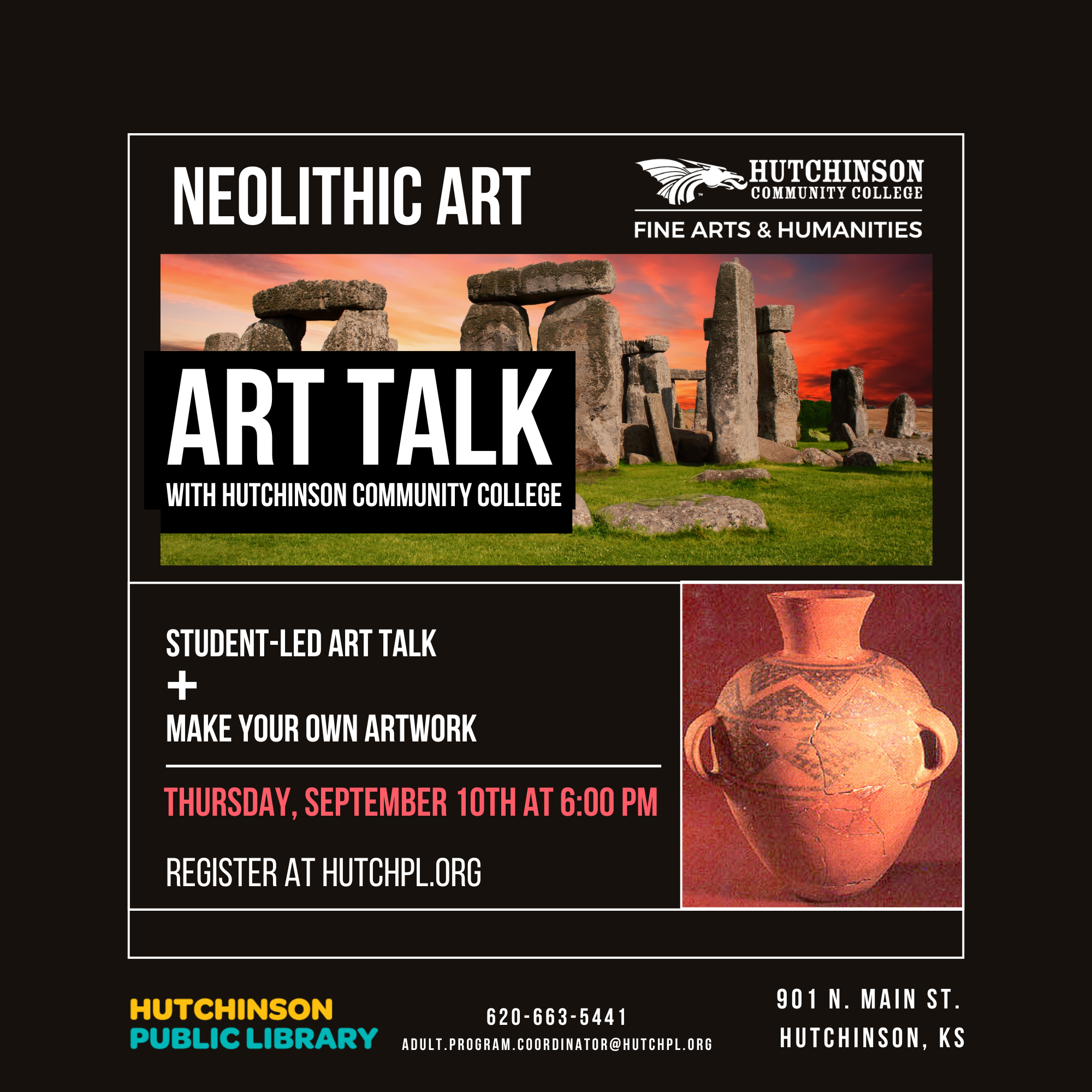 NEOLITHIC ART

HUTCHINSON
COMMUNITY COLLEGE
FINE ARTS & HUMANITIES

ART TALK
WITH HUTCHINSON COMMUNITY COLLEGE

STUDENT-LED ART TALK
+
MAKE YOUR OWN ARTWORK

THURSDAY, SEPTEMBER 10TH AT 6:00 PM

REGISTER AT HUTCHPL.ORG

HUTCHINSON
PUBLIC LIBRARY

620-663-5441
ADULT.PROGRAM.COORDINATOR@HUTCHPL.ORG

901 N. MAIN ST.
HUTCHINSON, KS